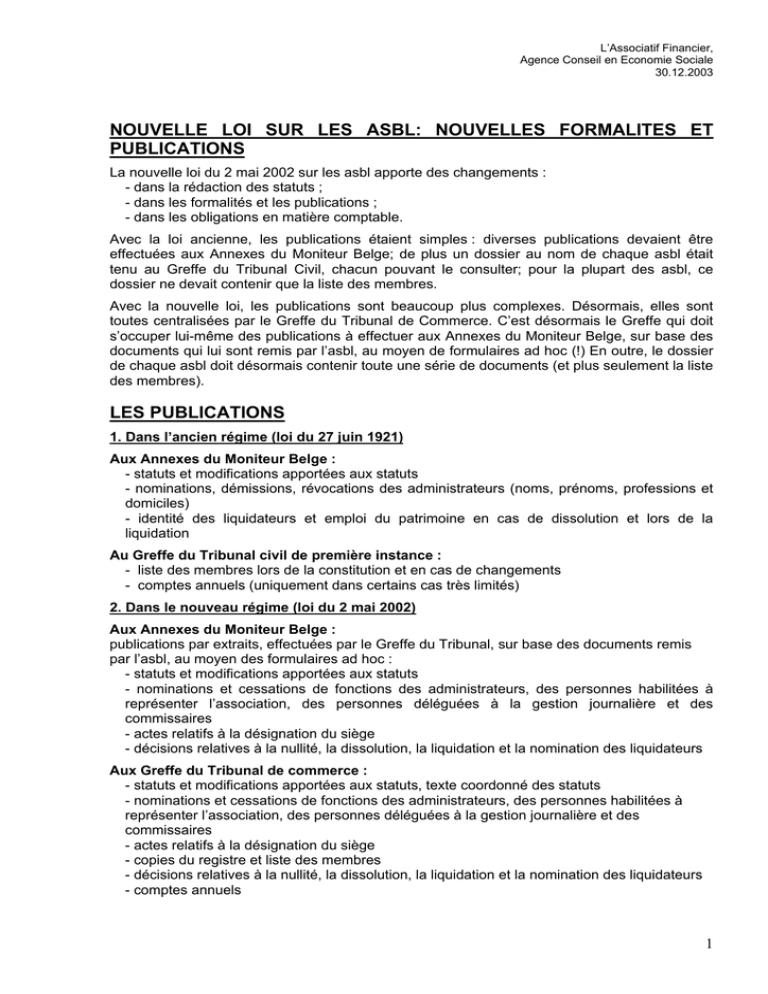 L'Associatif Financier,
Agence Conseil en Economie Sociale
30.12.2003

NOUVELLE LOI SUR LES ASBL: NOUVELLES FORMALITES ET PUBLICATIONS

La nouvelle loi du 2 mai 2002 sur les asbl apporte des changements :
- dans la rédaction des statuts ;
- dans les formalités et les publications ;
- dans les obligations en matière comptable.

Avec la loi ancienne, les publications étaient simples : diverses publications devaient être effectuées aux Annexes du Moniteur Belge; de plus un dossier au nom de chaque asbl était tenu au Greffe du Tribunal Civil, chacun pouvant le consulter; pour la plupart des asbl, ce dossier ne devait contenir que la liste des membres.

Avec la nouvelle loi, les publications sont beaucoup plus complexes. Désormais, elles sont toutes centralisées par le Greffe du Tribunal de Commerce. C'est désormais le Greffe qui doit s'occuper lui-même des publications à effectuer aux Annexes du Moniteur Belge, sur base des documents qui lui sont remis par l'asbl, au moyen de formulaires ad hoc (!) En outre, le dossier de chaque asbl doit désormais contenir toute une série de documents (et plus seulement la liste des membres).

LES PUBLICATIONS

1. Dans l'ancien régime (loi du 27 juin 1921)

Aux Annexes du Moniteur Belge :
- statuts et modifications apportées aux statuts
- nominations, démissions, révocations des administrateurs (noms, prénoms, professions et domiciles)
- identité des liquidateurs et emploi du patrimoine en cas de dissolution et lors de la liquidation

Au Greffe du Tribunal civil de première instance :
- liste des membres lors de la constitution et en cas de changements
- comptes annuels (uniquement dans certains cas très limités)

2. Dans le nouveau régime (loi du 2 mai 2002)

Aux Annexes du Moniteur Belge :
publications par extraits, effectuées par le Greffe du Tribunal, sur base des documents remis par l'asbl, au moyen des formulaires ad hoc :
- statuts et modifications apportées aux statuts
- nominations et cessations de fonctions des administrateurs, des personnes habilitées à représenter l'association, des personnes déléguées à la gestion journalière et des commissaires
- actes relatifs à la désignation du siège
- décisions relatives à la nullité, la dissolution, la liquidation et la nomination des liquidateurs

Aux Greffe du Tribunal de commerce :
- statuts et modifications apportées aux statuts, texte coordonné des statuts
- nominations et cessations de fonctions des administrateurs, des personnes habilitées à représenter l'association, des personnes déléguées à la gestion journalière et des commissaires
- actes relatifs à la désignation du siège
- copies du registre et liste des membres
- décisions relatives à la nullité, la dissolution, la liquidation et la nomination des liquidateurs
- comptes annuels

1